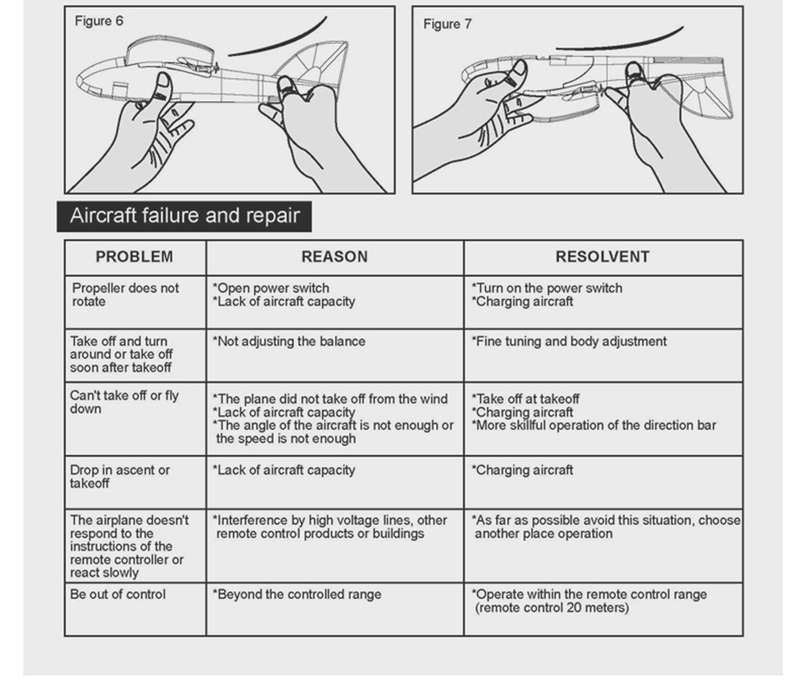 Figure 6

Figure 7

Aircraft failure and repair

| PROBLEM | REASON | RESOLVENT |
|---|---|---|
| Propeller does not rotate | *Open power switch *Lack of aircraft capacity | *Turn on the power switch *Charging aircraft |
| Take off and turn around or take off soon after takeoff | *Not adjusting the balance | *Fine tuning and body adjustment |
| Can't take off or fly down | *The plane did not take off from the wind *Lack of aircraft capacity *The angle of the aircraft is not enough or the speed is not enough | *Take off at takeoff *Charging aircraft *More skillful operation of the direction bar |
| Drop in ascent or takeoff | *Lack of aircraft capacity | *Charging aircraft |
| The airplane doesn't respond to the instructions of the remote controller or react slowly | *Interference by high voltage lines, other remote control products or buildings | *As far as possible avoid this situation, choose another place operation |
| Be out of control | *Beyond the controlled range | *Operate within the remote control range (remote control 20 meters) |